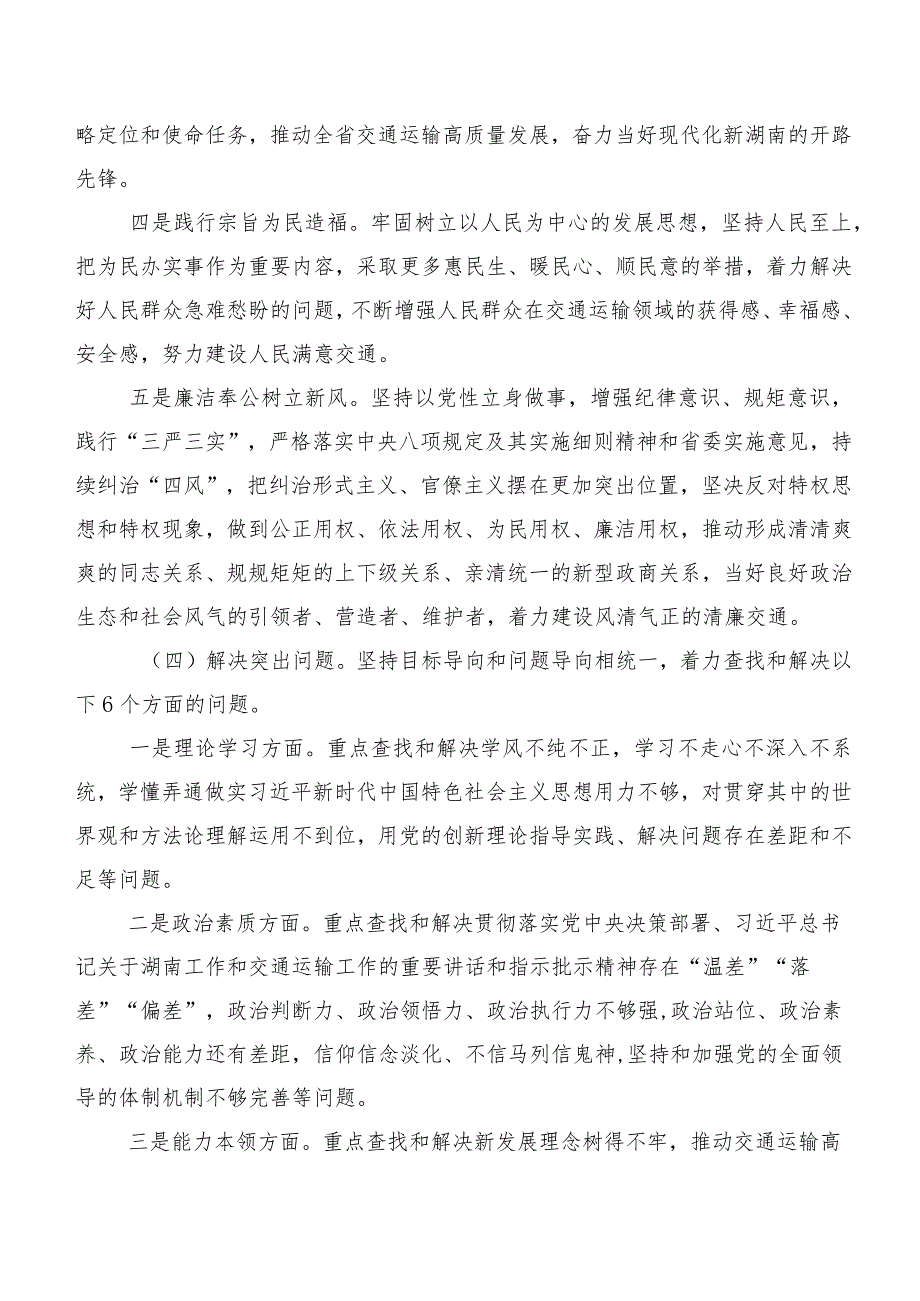 略定位和使命任务，推动全省交通运输高质量发展，奋力当好现代化新湖南的开路先锋。

四是践行宗旨为民造福。牢固树立以人民为中心的发展思想，坚持人民至上，把为民办实事作为重要内容，采取更多惠民生、暖民心、顺民意的举措，着力解决好人民群众急难愁盼的问题，不断增强人民群众在交通运输领域的获得感、幸福感、安全感，努力建设人民满意交通。

五是廉洁奉公树立新风。坚持以党性立身做事，增强纪律意识、规矩意识，践行“三严三实”，严格落实中央八项规定及其实施细则精神和省委实施意见，持续纠治“四风”，把纠治形式主义、官僚主义摆在更加突出位置，坚决反对特权思想和特权现象，做到公正用权、依法用权、为民用权、廉洁用权，推动形成清清爽爽的同志关系、规规矩矩的上下级关系、亲清统一的新型政商关系，当好良好政治生态和社会风气的引领者、营造者、维护者，着力建设风清气正的清廉交通。

（四）解决突出问题。坚持目标导向和问题导向相统一，着力查找和解决以下6个方面的问题。

一是理论学习方面。重点查找和解决学风不纯不正，学习不走心不深入不系统，学懂弄通做实习近平新时代中国特色社会主义思想用力不够，对贯穿其中的世界观和方法论理解运用不到位，用党的创新理论指导实践、解决问题存在差距和不足等问题。

二是政治素质方面。重点查找和解决贯彻落实党中央决策部署、习近平总书记关于湖南工作和交通运输工作的重要讲话和指示批示精神存在“温差”“落差”“偏差”，政治判断力、政治领悟力、政治执行力不够强,政治站位、政治素养、政治能力还有差距，信仰信念淡化、不信马列信鬼神,坚持和加强党的全面领导的体制机制不够完善等问题。

三是能力本领方面。重点查找和解决新发展理念树得不牢，推动交通运输高